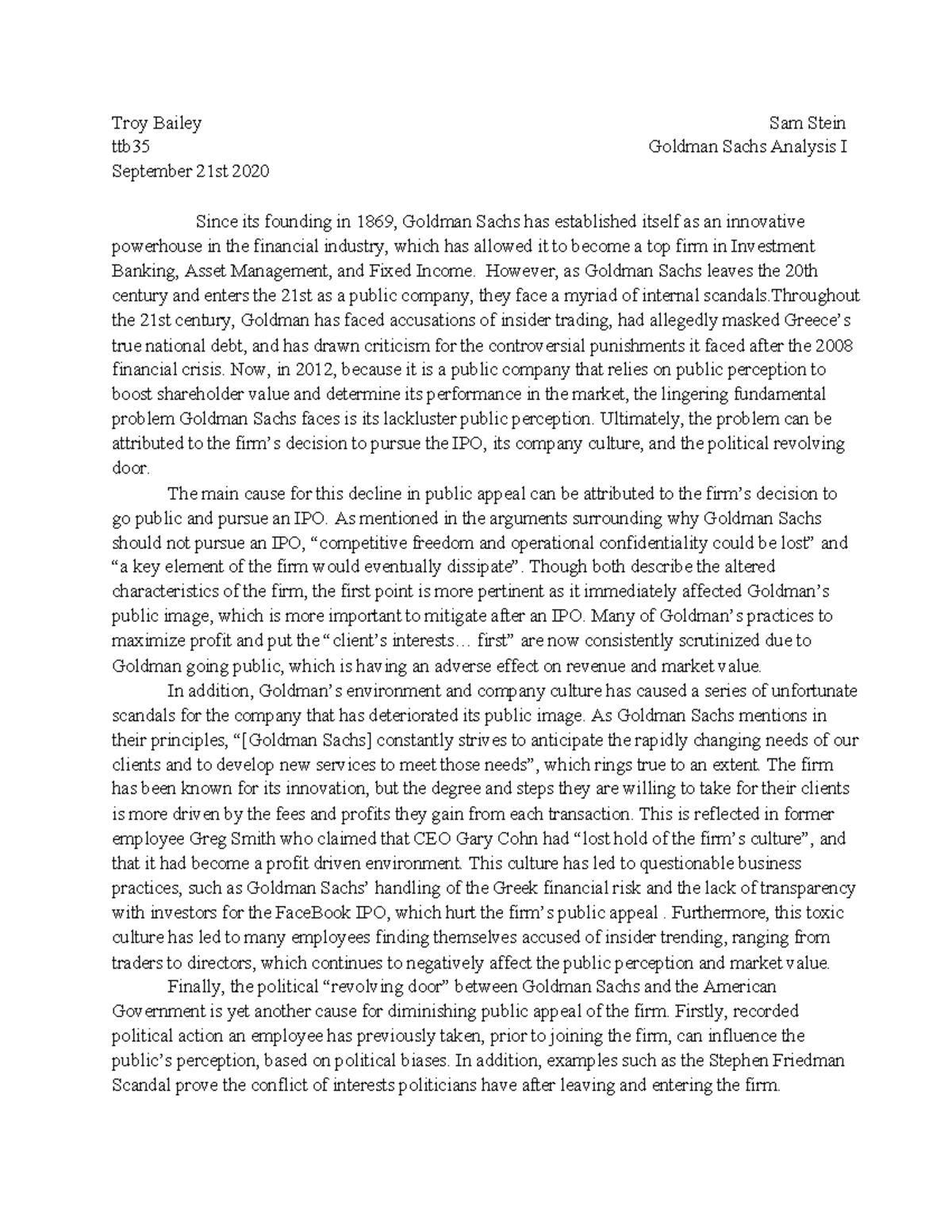 Troy Bailey
ttb35
September 21st 2020

Sam Stein
Goldman Sachs Analysis I

Since its founding in 1869, Goldman Sachs has established itself as an innovative powerhouse in the financial industry, which has allowed it to become a top firm in Investment Banking, Asset Management, and Fixed Income. However, as Goldman Sachs leaves the 20th century and enters the 21st as a public company, they face a myriad of internal scandals.Throughout the 21st century, Goldman has faced accusations of insider trading, had allegedly masked Greece's true national debt, and has drawn criticism for the controversial punishments it faced after the 2008 financial crisis. Now, in 2012, because it is a public company that relies on public perception to boost shareholder value and determine its performance in the market, the lingering fundamental problem Goldman Sachs faces is its lackluster public perception. Ultimately, the problem can be attributed to the firm's decision to pursue the IPO, its company culture, and the political revolving door.

The main cause for this decline in public appeal can be attributed to the firm's decision to go public and pursue an IPO. As mentioned in the arguments surrounding why Goldman Sachs should not pursue an IPO, "competitive freedom and operational confidentiality could be lost" and "a key element of the firm would eventually dissipate". Though both describe the altered characteristics of the firm, the first point is more pertinent as it immediately affected Goldman's public image, which is more important to mitigate after an IPO. Many of Goldman's practices to maximize profit and put the "client's interests… first" are now consistently scrutinized due to Goldman going public, which is having an adverse effect on revenue and market value.

In addition, Goldman's environment and company culture has caused a series of unfortunate scandals for the company that has deteriorated its public image. As Goldman Sachs mentions in their principles, "[Goldman Sachs] constantly strives to anticipate the rapidly changing needs of our clients and to develop new services to meet those needs", which rings true to an extent. The firm has been known for its innovation, but the degree and steps they are willing to take for their clients is more driven by the fees and profits they gain from each transaction. This is reflected in former employee Greg Smith who claimed that CEO Gary Cohn had "lost hold of the firm's culture", and that it had become a profit driven environment. This culture has led to questionable business practices, such as Goldman Sachs' handling of the Greek financial risk and the lack of transparency with investors for the FaceBook IPO, which hurt the firm's public appeal . Furthermore, this toxic culture has led to many employees finding themselves accused of insider trending, ranging from traders to directors, which continues to negatively affect the public perception and market value.

Finally, the political "revolving door" between Goldman Sachs and the American Government is yet another cause for diminishing public appeal of the firm. Firstly, recorded political action an employee has previously taken, prior to joining the firm, can influence the public's perception, based on political biases. In addition, examples such as the Stephen Friedman Scandal prove the conflict of interests politicians have after leaving and entering the firm.